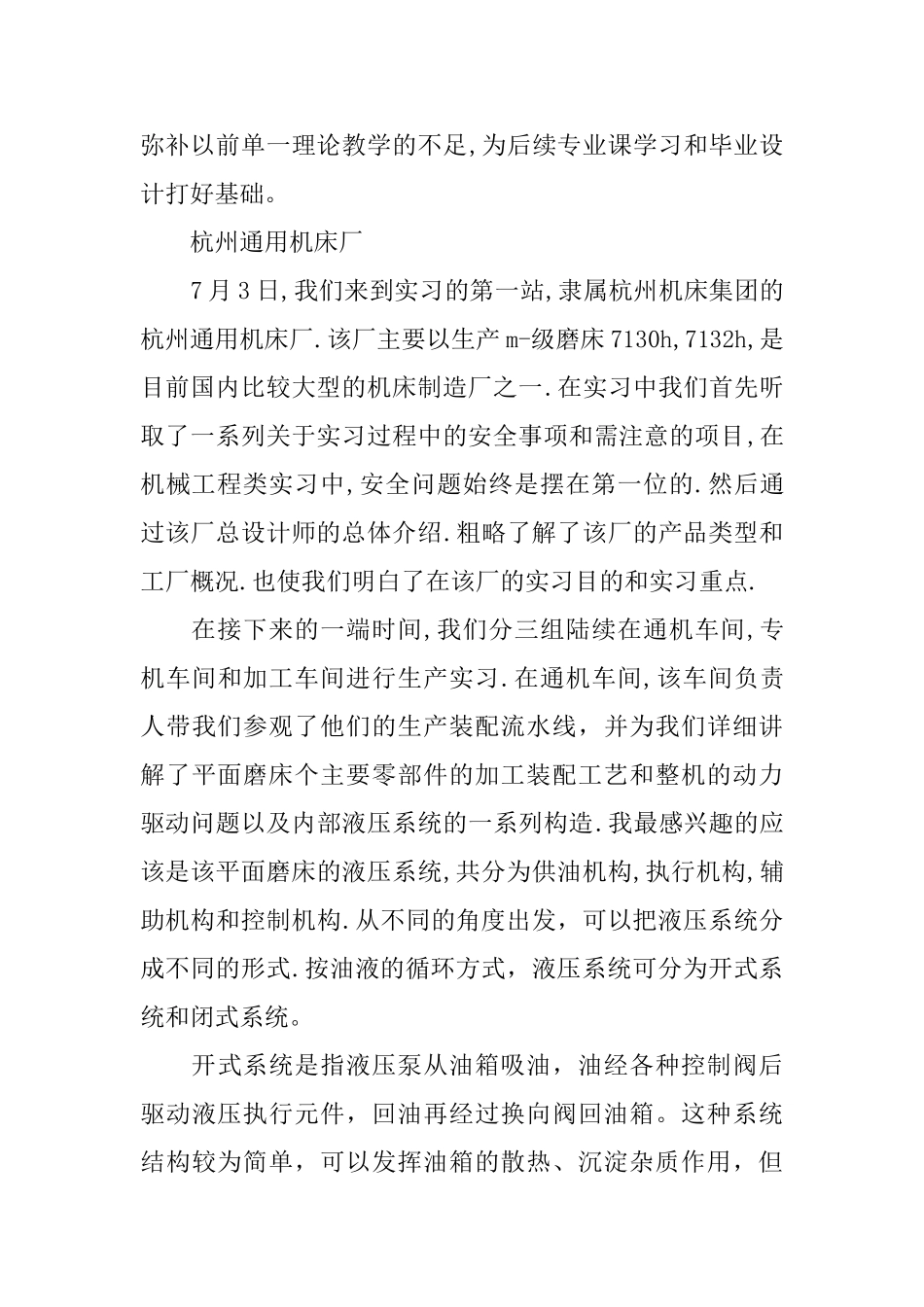 弥补以前单一理论教学的不足,为后续专业课学习和毕业设计打好基础。

杭州通用机床厂

7月3日,我们来到实习的第一站,隶属杭州机床集团的杭州通用机床厂.该厂主要以生产m-级磨床7130h,7132h,是目前国内比较大型的机床制造厂之一.在实习中我们首先听取了一系列关于实习过程中的安全事项和需注意的项目,在机械工程类实习中,安全问题始终是摆在第一位的.然后通过该厂总设计师的总体介绍.粗略了解了该厂的产品类型和工厂概况.也使我们明白了在该厂的实习目的和实习重点.

在接下来的一端时间,我们分三组陆续在通机车间,专机车间和加工车间进行生产实习.在通机车间,该车间负责人带我们参观了他们的生产装配流水线，并为我们详细讲解了平面磨床个主要零部件的加工装配工艺和整机的动力驱动问题以及内部液压系统的一系列构造.我最感兴趣的应该是该平面磨床的液压系统,共分为供油机构,执行机构,辅助机构和控制机构.从不同的角度出发，可以把液压系统分成不同的形式.按油液的循环方式，液压系统可分为开式系统和闭式系统。

开式系统是指液压泵从油箱吸油，油经各种控制阀后驱动液压执行元件，回油再经过换向阀回油箱。这种系统结构较为简单，可以发挥油箱的散热、沉淀杂质作用，但